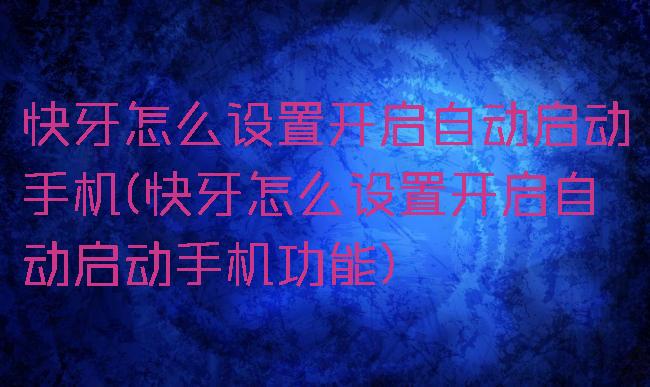 快牙怎么设置开启自动启动手机(快牙怎么设置开启自动启动手机功能)